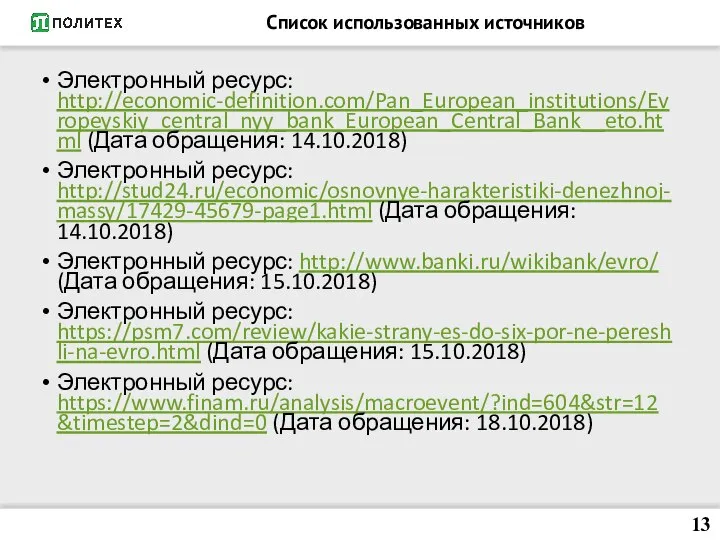 ПОЛИТЕХ

Список использованных источников

• Электронный ресурс: http://economic-definition.com/Pan_European_institutions/Evropeyskiy_central_nyy_bank_European_Central_Bank__eto.html (Дата обращения: 14.10.2018)

• Электронный ресурс: http://stud24.ru/economic/osnovnye-harakteristiki-denezhnoj-massy/17429-45679-page1.html (Дата обращения: 14.10.2018)

• Электронный ресурс: http://www.banki.ru/wikibank/evro/ (Дата обращения: 15.10.2018)

• Электронный ресурс: https://psm7.com/review/kakie-strany-es-do-six-por-ne-pereshli-na-evro.html (Дата обращения: 15.10.2018)

• Электронный ресурс: https://www.finam.ru/analysis/macroevent/?ind=604&str=12&timestep=2&dind=0 (Дата обращения: 18.10.2018)

13